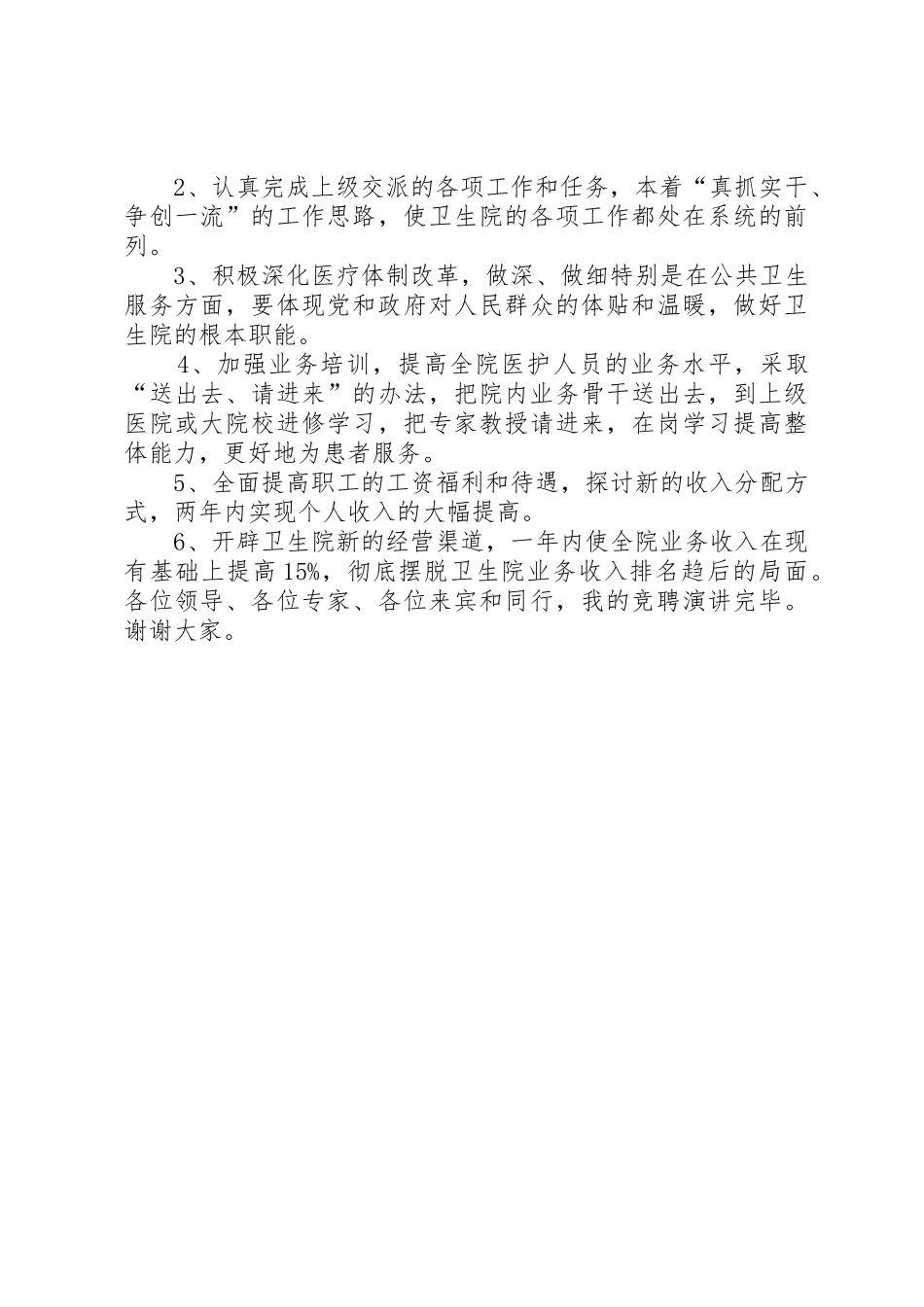 2、认真完成上级交派的各项工作和任务，本着“真抓实干、争创一流”的工作思路，使卫生院的各项工作都处在系统的前列。

3、积极深化医疗体制改革，做深、做细特别是在公共卫生服务方面，要体现党和政府对人民群众的体贴和温暖，做好卫生院的根本职能。

4、加强业务培训，提高全院医护人员的业务水平，采取“送出去、请进来”的办法，把院内业务骨干送出去，到上级医院或大院校进修学习，把专家教授请进来，在岗学习提高整体能力，更好地为患者服务。

5、全面提高职工的工资福利和待遇，探讨新的收入分配方式，两年内实现个人收入的大幅提高。

6、开辟卫生院新的经营渠道，一年内使全院业务收入在现有基础上提高15%，彻底摆脱卫生院业务收入排名趋后的局面。各位领导、各位专家、各位来宾和同行，我的竞聘演讲完毕。谢谢大家。